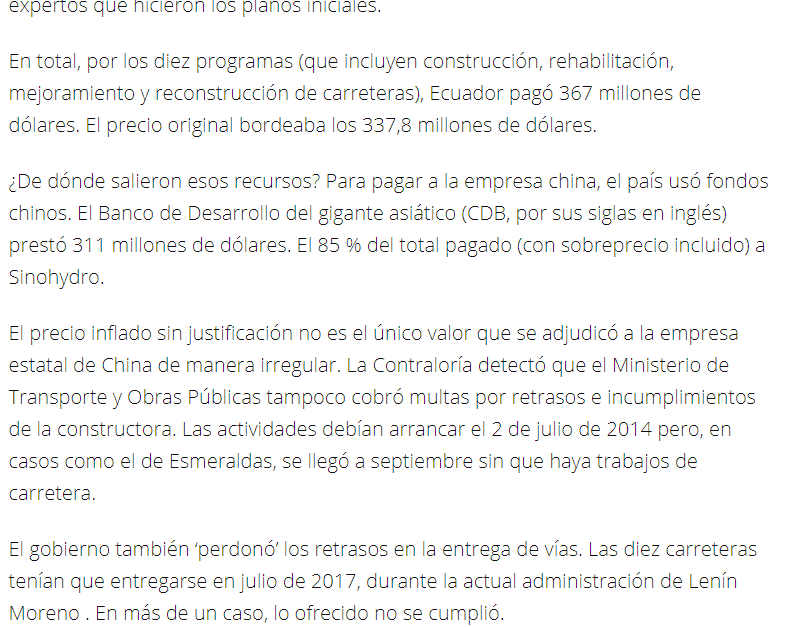 expertos que hicieron los planos iniciales.

En total, por los diez programas (que incluyen construcción, rehabilitación, mejoramiento y reconstrucción de carreteras), Ecuador pagó 367 millones de dólares. El precio original bordeaba los 337,8 millones de dólares.

¿De dónde salieron esos recursos? Para pagar a la empresa china, el país usó fondos chinos. El Banco de Desarrollo del gigante asiático (CDB, por sus siglas en inglés) prestó 311 millones de dólares. El 85 % del total pagado (con sobreprecio incluido) a Sinohydro.

El precio inflado sin justificación no es el único valor que se adjudicó a la empresa estatal de China de manera irregular. La Contraloría detectó que el Ministerio de Transporte y Obras Públicas tampoco cobró multas por retrasos e incumplimientos de la constructora. Las actividades debían arrancar el 2 de julio de 2014 pero, en casos como el de Esmeraldas, se llegó a septiembre sin que haya trabajos de carretera.

El gobierno también 'perdonó' los retrasos en la entrega de vías. Las diez carreteras tenían que entregarse en julio de 2017, durante la actual administración de Lenín Moreno . En más de un caso, lo ofrecido no se cumplió.